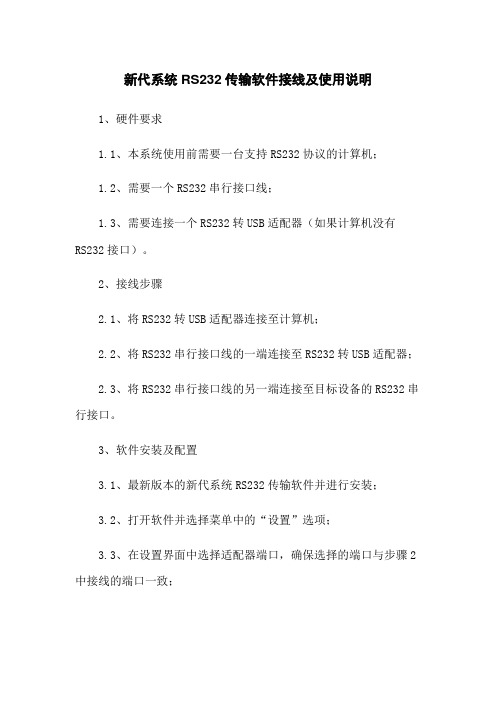 新代系统 RS232 传输软件接线及使用说明

1、硬件要求

1.1、本系统使用前需要一台支持 RS232 协议的计算机；

1.2、需要一个 RS232 串行接口线；

1.3、需要连接一个 RS232 转 USB 适配器（如果计算机没有 RS232 接口）。

2、接线步骤

2.1、将 RS232 转 USB 适配器连接至计算机；

2.2、将 RS232 串行接口线的一端连接至 RS232 转 USB 适配器；

2.3、将 RS232 串行接口线的另一端连接至目标设备的 RS232 串行接口。

3、软件安装及配置

3.1、最新版本的新代系统 RS232 传输软件并进行安装；

3.2、打开软件并选择菜单中的“设置”选项；

3.3、在设置界面中选择适配器端口，确保选择的端口与步骤 2 中接线的端口一致；